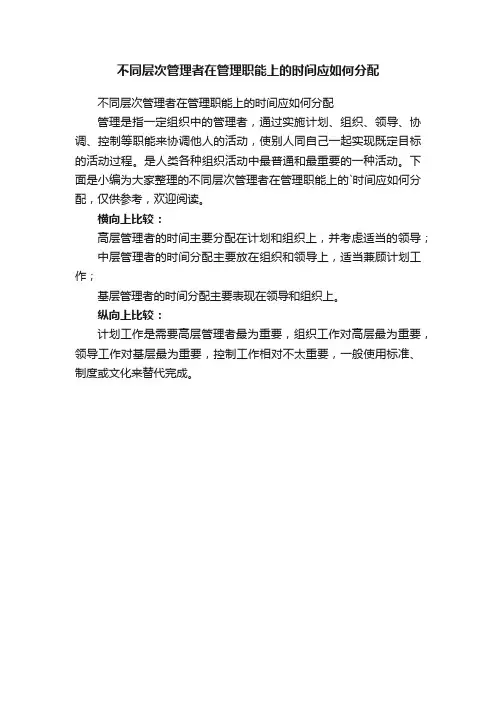 不同层次管理者在管理职能上的时间应如何分配

不同层次管理者在管理职能上的时间应如何分配

管理是指一定组织中的管理者，通过实施计划、组织、领导、协调、控制等职能来协调他人的活动，使别人同自己一起实现既定目标的活动过程。是人类各种组织活动中最普通和最重要的一种活动。下面是小编为大家整理的不同层次管理者在管理职能上的`时间应如何分配，仅供参考，欢迎阅读。

横向上比较：

高层管理者的时间主要分配在计划和组织上，并考虑适当的领导；

中层管理者的时间分配主要放在组织和领导上，适当兼顾计划工作；

基层管理者的时间分配主要表现在领导和组织上。

纵向上比较：

计划工作是需要高层管理者最为重要，组织工作对高层最为重要，领导工作对基层最为重要，控制工作相对不太重要，一般使用标准、制度或文化来替代完成。